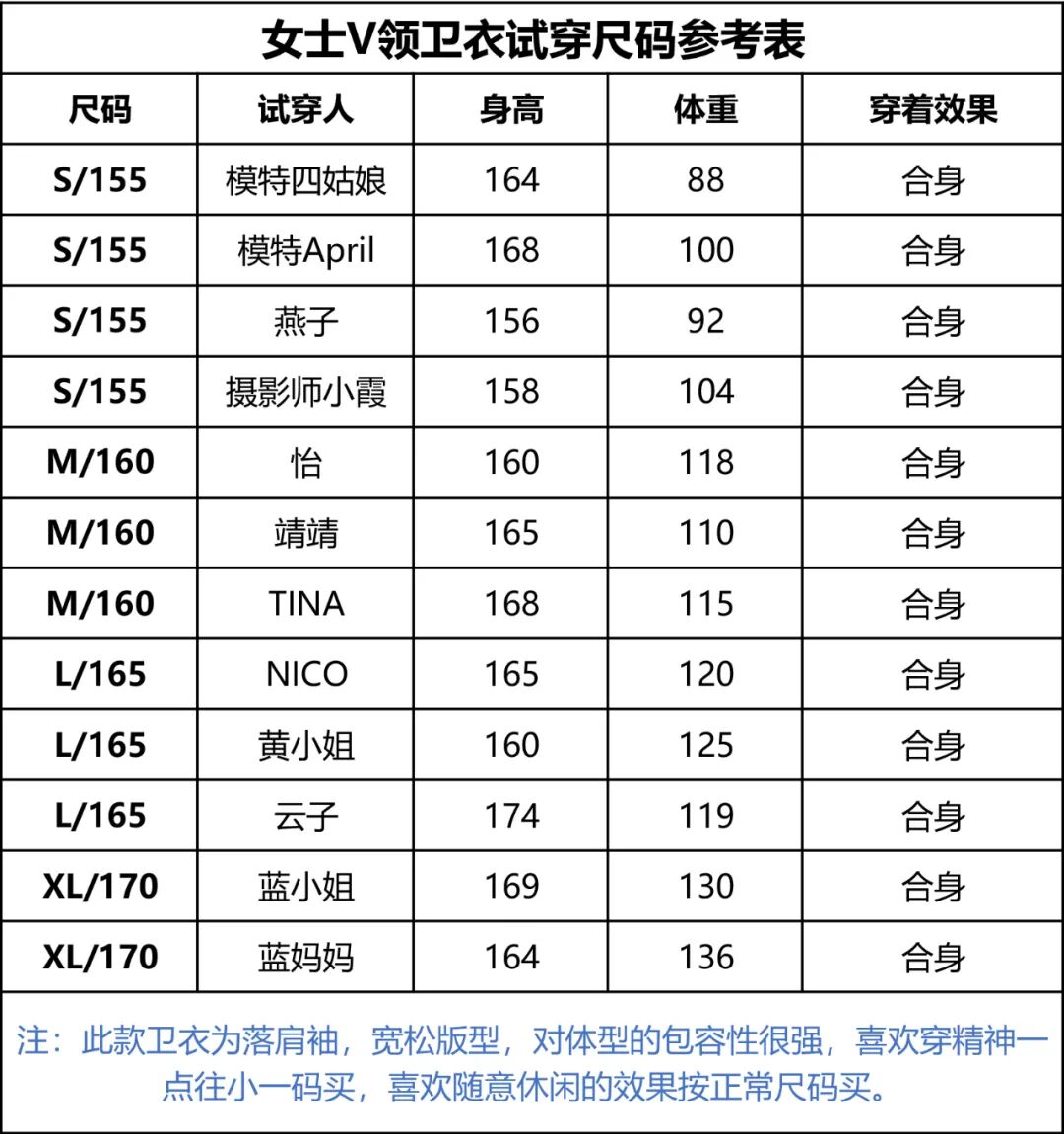 女士V领卫衣试穿尺码参考表

| 尺码 | 试穿人 | 身高 | 体重 | 穿着效果 |
|---|---|---|---|---|
| S/155 | 模特四姑娘 | 164 | 88 | 合身 |
| S/155 | 模特April | 168 | 100 | 合身 |
| S/155 | 燕子 | 156 | 92 | 合身 |
| S/155 | 摄影师小霞 | 158 | 104 | 合身 |
| M/160 | 怡 | 160 | 118 | 合身 |
| M/160 | 靖靖 | 165 | 110 | 合身 |
| M/160 | TINA | 168 | 115 | 合身 |
| L/165 | NICO | 165 | 120 | 合身 |
| L/165 | 黄小姐 | 160 | 125 | 合身 |
| L/165 | 云子 | 174 | 119 | 合身 |
| XL/170 | 蓝小姐 | 169 | 130 | 合身 |
| XL/170 | 蓝妈妈 | 164 | 136 | 合身 |

注：此款卫衣为落肩袖，宽松版型，对体型的包容性很强，喜欢穿精神一点往小一码买，喜欢随意休闲的效果按正常尺码买。